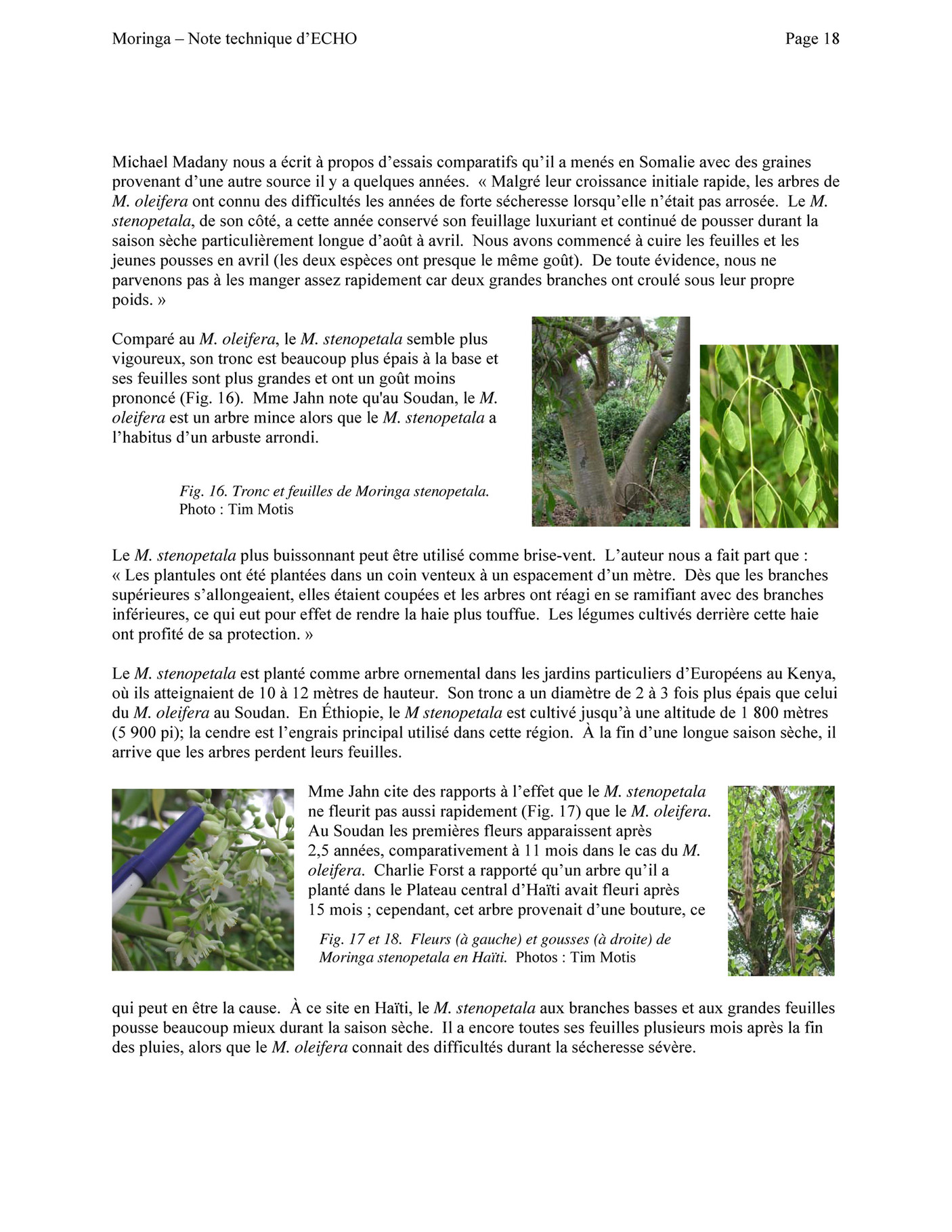 Moringa – Note technique d'ECHO Page 18

Michael Madany nous a écrit à propos d'essais comparatifs qu'il a menés en Somalie avec des graines provenant d'une autre source il y a quelques années. « Malgré leur croissance initiale rapide, les arbres de M. oleifera ont connu des difficultés les années de forte sécheresse lorsqu'elle n'était pas arrosée. Le M. stenopetala, de son côté, a cette année conservé son feuillage luxuriant et continué de pousser durant la saison sèche particulièrement longue d'août à avril. Nous avons commencé à cuire les feuilles et les jeunes pousses en avril (les deux espèces ont presque le même goût). De toute évidence, nous ne parvenons pas à les manger assez rapidement car deux grandes branches ont croulé sous leur propre poids. »

Comparé au M. oleifera, le M. stenopetala semble plus vigoureux, son tronc est beaucoup plus épais à la base et ses feuilles sont plus grandes et ont un goût moins prononcé (Fig. 16). Mme Jahn note qu'au Soudan, le M. oleifera est un arbre mince alors que le M. stenopetala a l'habitus d'un arbuste arrondi.

Fig. 16. Tronc et feuilles de Moringa stenopetala. Photo : Tim Motis

Le M. stenopetala plus buissonnant peut être utilisé comme brise-vent. L'auteur nous a fait part que : « Les plantules ont été plantées dans un coin venteux à un espacement d'un mètre. Dès que les branches supérieures s'allongeaient, elles étaient coupées et les arbres ont réagi en se ramifiant avec des branches inférieures, ce qui eut pour effet de rendre la haie plus touffue. Les légumes cultivés derrière cette haie ont profité de sa protection. »

Le M. stenopetala est planté comme arbre ornemental dans les jardins particuliers d'Européens au Kenya, où ils atteignaient de 10 à 12 mètres de hauteur. Son tronc a un diamètre de 2 à 3 fois plus épais que celui du M. oleifera au Soudan. En Éthiopie, le M stenopetala est cultivé jusqu'à une altitude de 1 800 mètres (5 900 pi); la cendre est l'engrais principal utilisé dans cette région. À la fin d'une longue saison sèche, il arrive que les arbres perdent leurs feuilles.

Mme Jahn cite des rapports à l'effet que le M. stenopetala ne fleurit pas aussi rapidement (Fig. 17) que le M. oleifera. Au Soudan les premières fleurs apparaissent après 2,5 années, comparativement à 11 mois dans le cas du M. oleifera. Charlie Forst a rapporté qu'un arbre qu'il a planté dans le Plateau central d'Haïti avait fleuri après 15 mois ; cependant, cet arbre provenait d'une bouture, ce

Fig. 17 et 18. Fleurs (à gauche) et gousses (à droite) de Moringa stenopetala en Haïti. Photos : Tim Motis

qui peut en être la cause. À ce site en Haïti, le M. stenopetala aux branches basses et aux grandes feuilles pousse beaucoup mieux durant la saison sèche. Il a encore toutes ses feuilles plusieurs mois après la fin des pluies, alors que le M. oleifera connait des difficultés durant la sécheresse sévère.